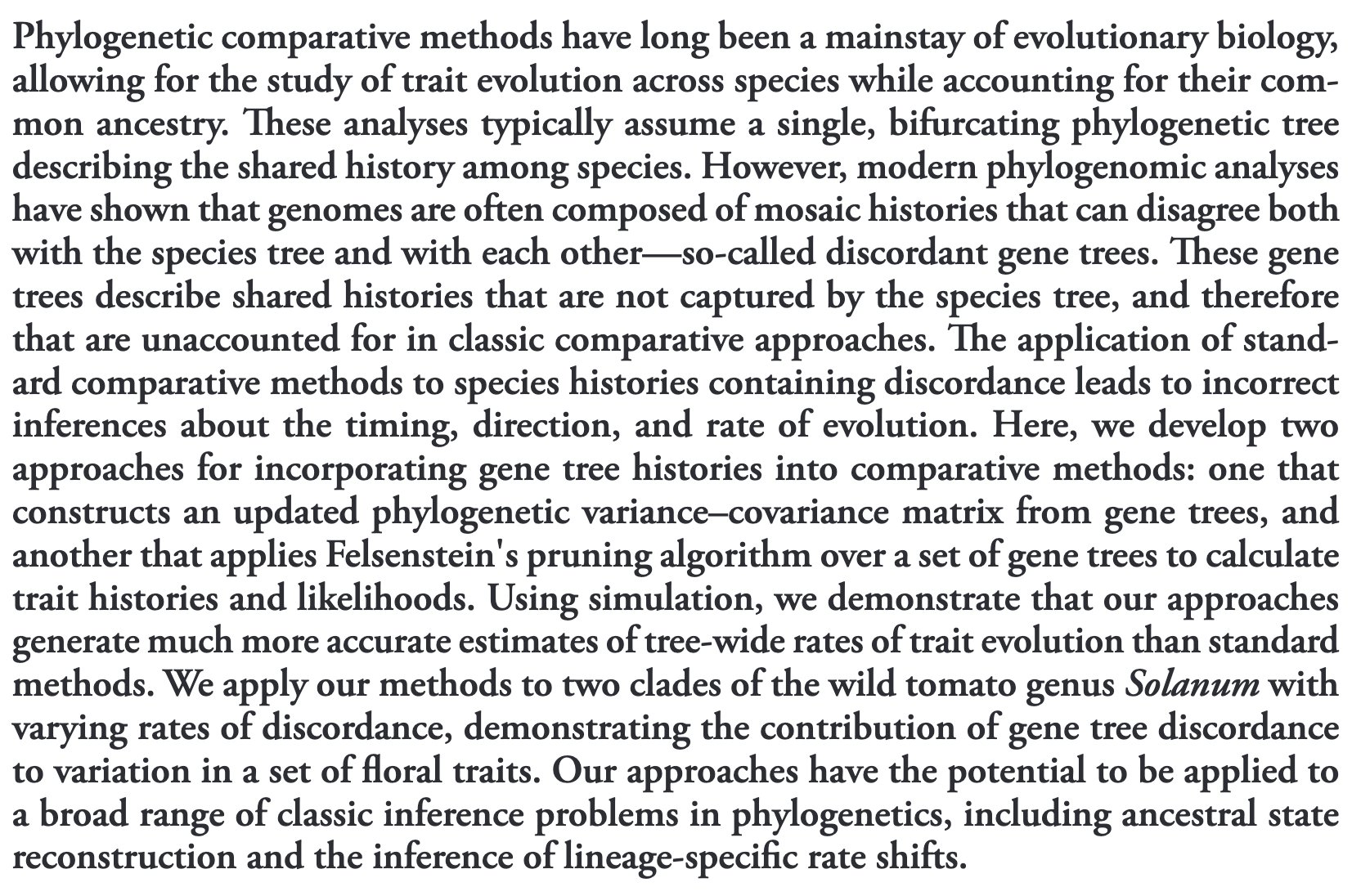 Phylogenetic comparative methods have long been a mainstay of evolutionary biology, allowing for the study of trait evolution across species while accounting for their common ancestry. These analyses typically assume a single, bifurcating phylogenetic tree describing the shared history among species. However, modern phylogenomic analyses have shown that genomes are often composed of mosaic histories that can disagree both with the species tree and with each other—so-called discordant gene trees. These gene trees describe shared histories that are not captured by the species tree, and therefore that are unaccounted for in classic comparative approaches. The application of standard comparative methods to species histories containing discordance leads to incorrect inferences about the timing, direction, and rate of evolution. Here, we develop two approaches for incorporating gene tree histories into comparative methods: one that constructs an updated phylogenetic variance–covariance matrix from gene trees, and another that applies Felsenstein's pruning algorithm over a set of gene trees to calculate trait histories and likelihoods. Using simulation, we demonstrate that our approaches generate much more accurate estimates of tree-wide rates of trait evolution than standard methods. We apply our methods to two clades of the wild tomato genus Solanum with varying rates of discordance, demonstrating the contribution of gene tree discordance to variation in a set of floral traits. Our approaches have the potential to be applied to a broad range of classic inference problems in phylogenetics, including ancestral state reconstruction and the inference of lineage-specific rate shifts.